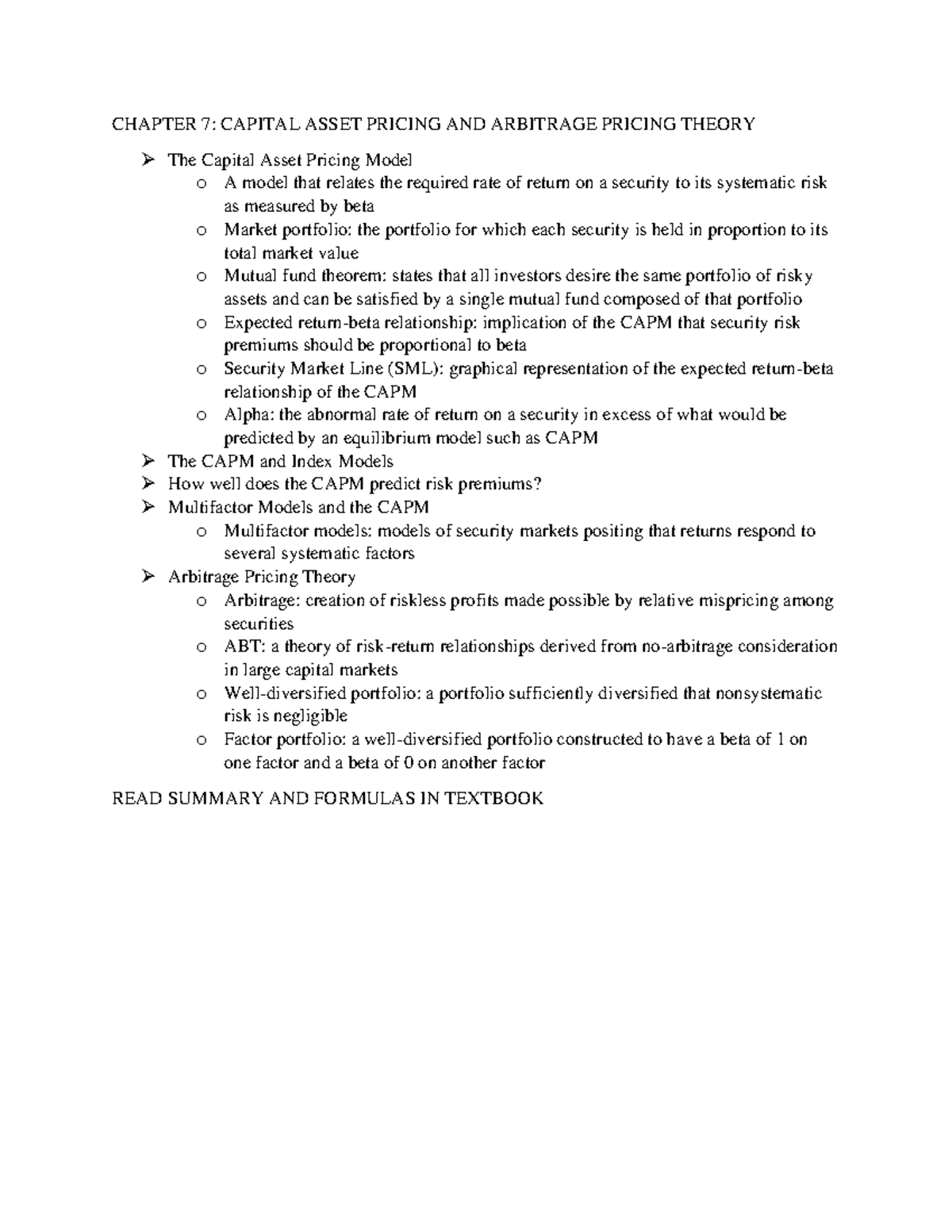 CHAPTER 7: CAPITAL ASSET PRICING AND ARBITRAGE PRICING THEORY

➢ The Capital Asset Pricing Model
o A model that relates the required rate of return on a security to its systematic risk as measured by beta
o Market portfolio: the portfolio for which each security is held in proportion to its total market value
o Mutual fund theorem: states that all investors desire the same portfolio of risky assets and can be satisfied by a single mutual fund composed of that portfolio
o Expected return-beta relationship: implication of the CAPM that security risk premiums should be proportional to beta
o Security Market Line (SML): graphical representation of the expected return-beta relationship of the CAPM
o Alpha: the abnormal rate of return on a security in excess of what would be predicted by an equilibrium model such as CAPM
➢ The CAPM and Index Models
➢ How well does the CAPM predict risk premiums?
➢ Multifactor Models and the CAPM
o Multifactor models: models of security markets positing that returns respond to several systematic factors
➢ Arbitrage Pricing Theory
o Arbitrage: creation of riskless profits made possible by relative mispricing among securities
o ABT: a theory of risk-return relationships derived from no-arbitrage consideration in large capital markets
o Well-diversified portfolio: a portfolio sufficiently diversified that nonsystematic risk is negligible
o Factor portfolio: a well-diversified portfolio constructed to have a beta of 1 on one factor and a beta of 0 on another factor

READ SUMMARY AND FORMULAS IN TEXTBOOK